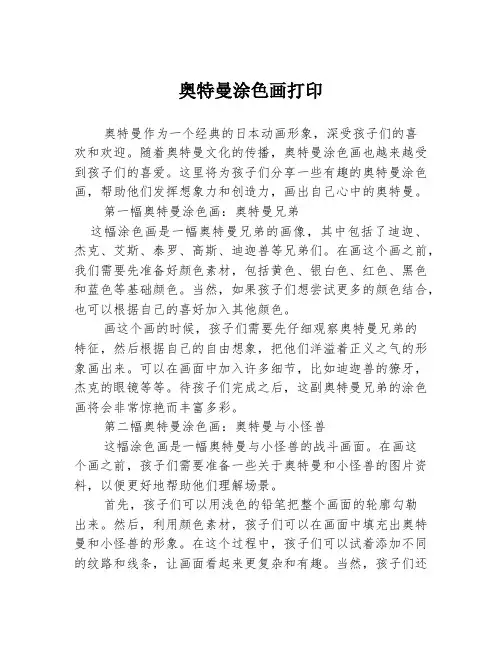 奥特曼涂色画打印

奥特曼作为一个经典的日本动画形象，深受孩子们的喜欢和欢迎。随着奥特曼文化的传播，奥特曼涂色画也越来越受到孩子们的喜爱。这里将为孩子们分享一些有趣的奥特曼涂色画，帮助他们发挥想象力和创造力，画出自己心中的奥特曼。

第一幅奥特曼涂色画：奥特曼兄弟

这幅涂色画是一幅奥特曼兄弟的画像，其中包括了迪迦、杰克、艾斯、泰罗、高斯、迪迦兽等兄弟们。在画这个画之前，我们需要先准备好颜色素材，包括黄色、银白色、红色、黑色和蓝色等基础颜色。当然，如果孩子们想尝试更多的颜色结合，也可以根据自己的喜好加入其他颜色。

画这个画的时候，孩子们需要先仔细观察奥特曼兄弟的特征，然后根据自己的自由想象，把他们洋溢着正义之气的形象画出来。可以在画面中加入许多细节，比如迪迦兽的獠牙，杰克的眼镜等等。待孩子们完成之后，这副奥特曼兄弟的涂色画将会非常惊艳而丰富多彩。

第二幅奥特曼涂色画：奥特曼与小怪兽

这幅涂色画是一幅奥特曼与小怪兽的战斗画面。在画这个画之前，孩子们需要准备一些关于奥特曼和小怪兽的图片资料，以便更好地帮助他们理解场景。

首先，孩子们可以用浅色的铅笔把整个画面的轮廓勾勒出来。然后，利用颜色素材，孩子们可以在画面中填充出奥特曼和小怪兽的形象。在这个过程中，孩子们可以试着添加不同的纹路和线条，让画面看起来更复杂和有趣。当然，孩子们还